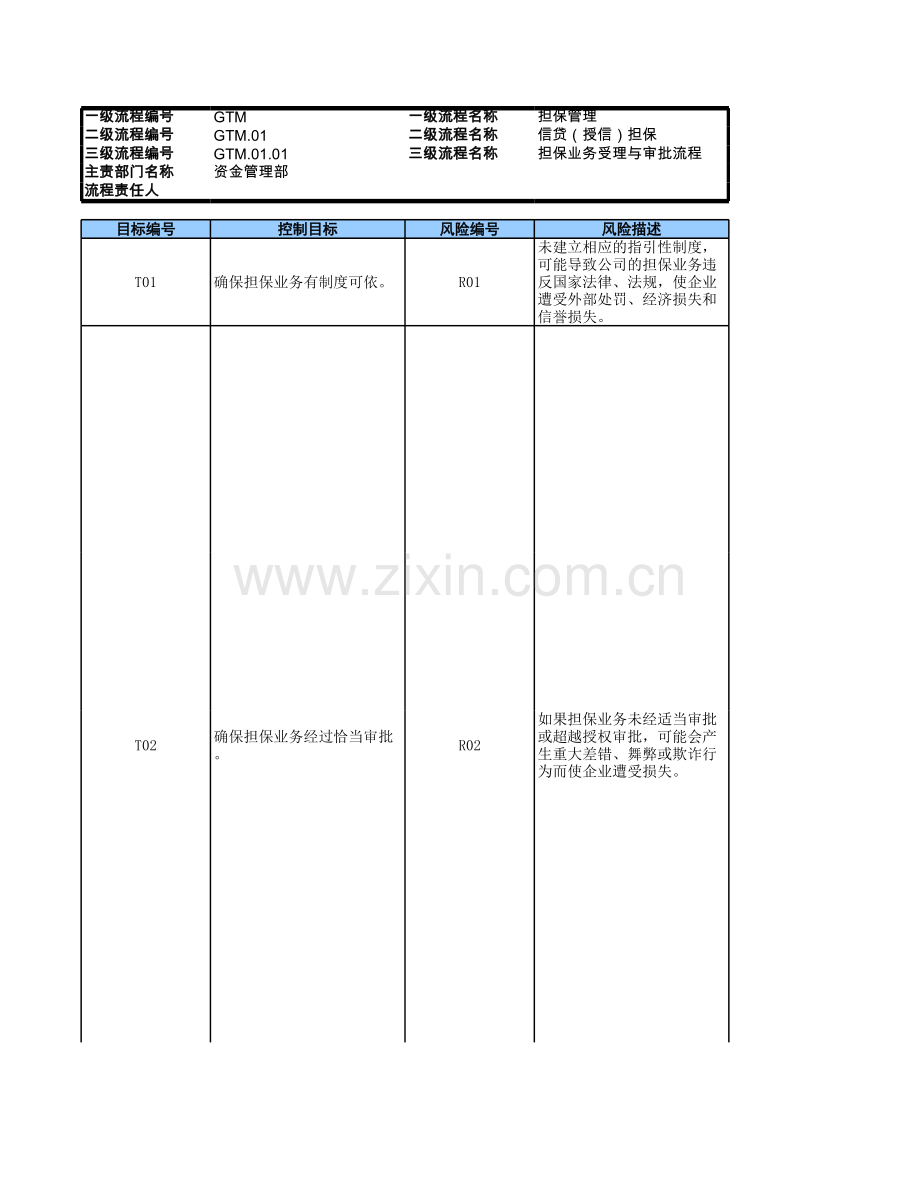 | 一级流程编号 | GTM | 一级流程名称 | 担保管理 |
|---|---|---|---|
| 二级流程编号 | GTM.01 | 二级流程名称 | 信贷（授信）担保 |
| 三级流程编号 | GTM.01.01 | 三级流程名称 | 担保业务受理与审批流程 |
| 主责部门名称 | 资金管理部 | | |
| 流程责任人 | | | |

| 目标编号 | 控制目标 | 风险编号 | 风险描述 |
|---|---|---|---|
| T01 | 确保担保业务有制度可依。 | R01 | 未建立相应的指引性制度，可能导致公司的担保业务违反国家法律、法规，使企业遭受外部处罚、经济损失和信誉损失。 |
| T02 | 确保担保业务经过恰当审批。 | R02 | 如果担保业务未经适当审批或超越授权审批，可能会产生重大差错、舞弊或欺诈行为而使企业遭受损失。 |

www.zixin.com.cn